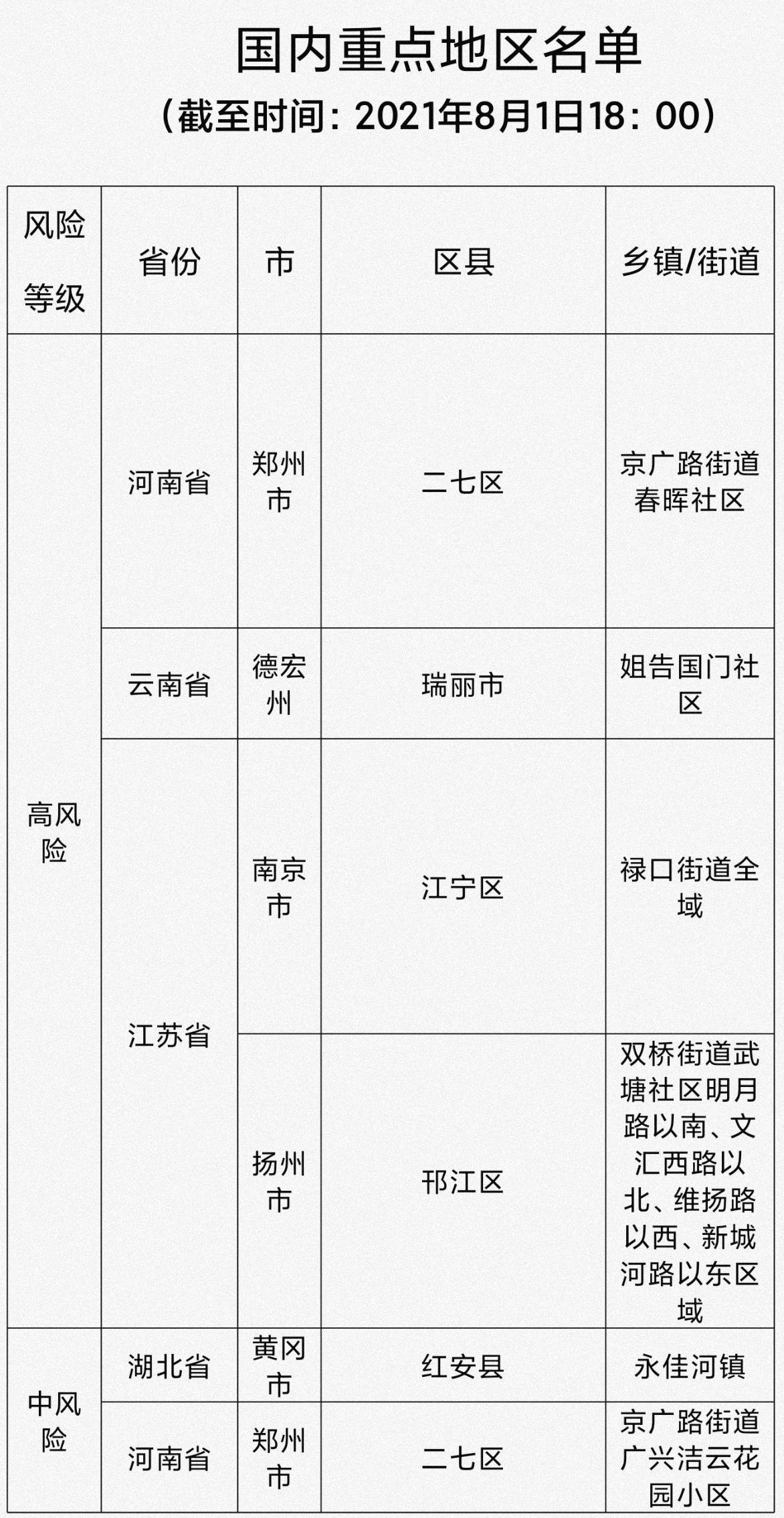 国内重点地区名单

（截至时间：2021年8月1日18：00）

| 风险等级 | 省份 | 市 | 区县 | 乡镇/街道 |
|---|---|---|---|---|
| 高风险 | 河南省 | 郑州市 | 二七区 | 京广路街道春晖社区 |
|  | 云南省 | 德宏州 | 瑞丽市 | 姐告国门社区 |
|  | 江苏省 | 南京市 | 江宁区 | 禄口街道全域 |
|  |  | 扬州市 | 邗江区 | 双桥街道武塘社区明月路以南、文汇西路以北、维扬路以西、新城河路以东区域 |
| 中风险 | 湖北省 | 黄冈市 | 红安县 | 永佳河镇 |
|  | 河南省 | 郑州市 | 二七区 | 京广路街道广兴洁云花园小区 |